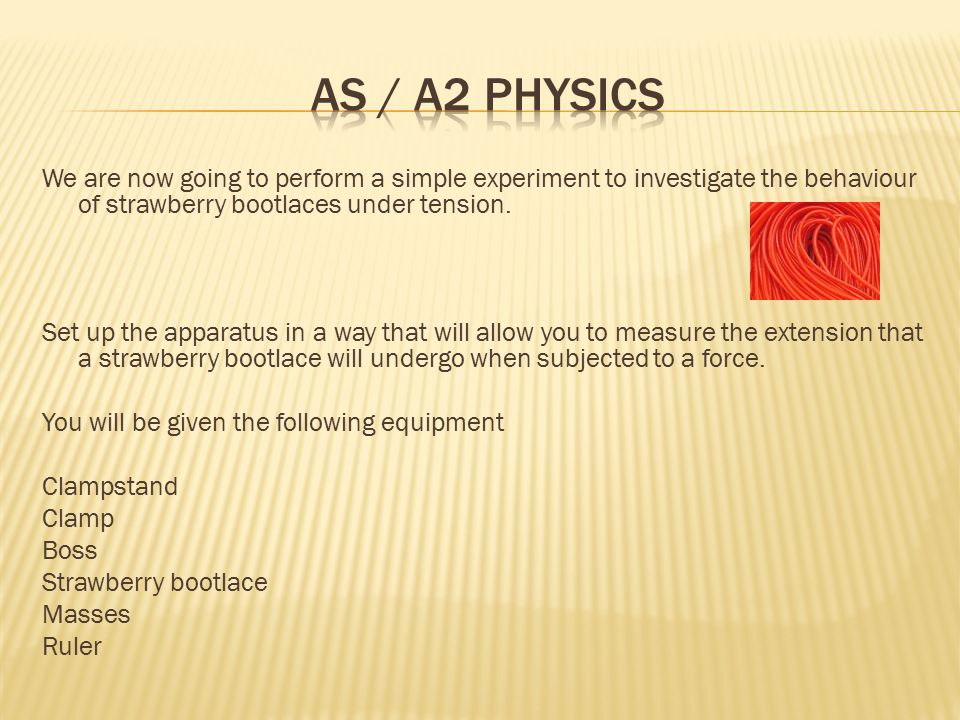 AS / A2 PHYSICS

We are now going to perform a simple experiment to investigate the behaviour of strawberry bootlaces under tension.

Set up the apparatus in a way that will allow you to measure the extension that a strawberry bootlace will undergo when subjected to a force.

You will be given the following equipment

Clampstand
Clamp
Boss
Strawberry bootlace
Masses
Ruler